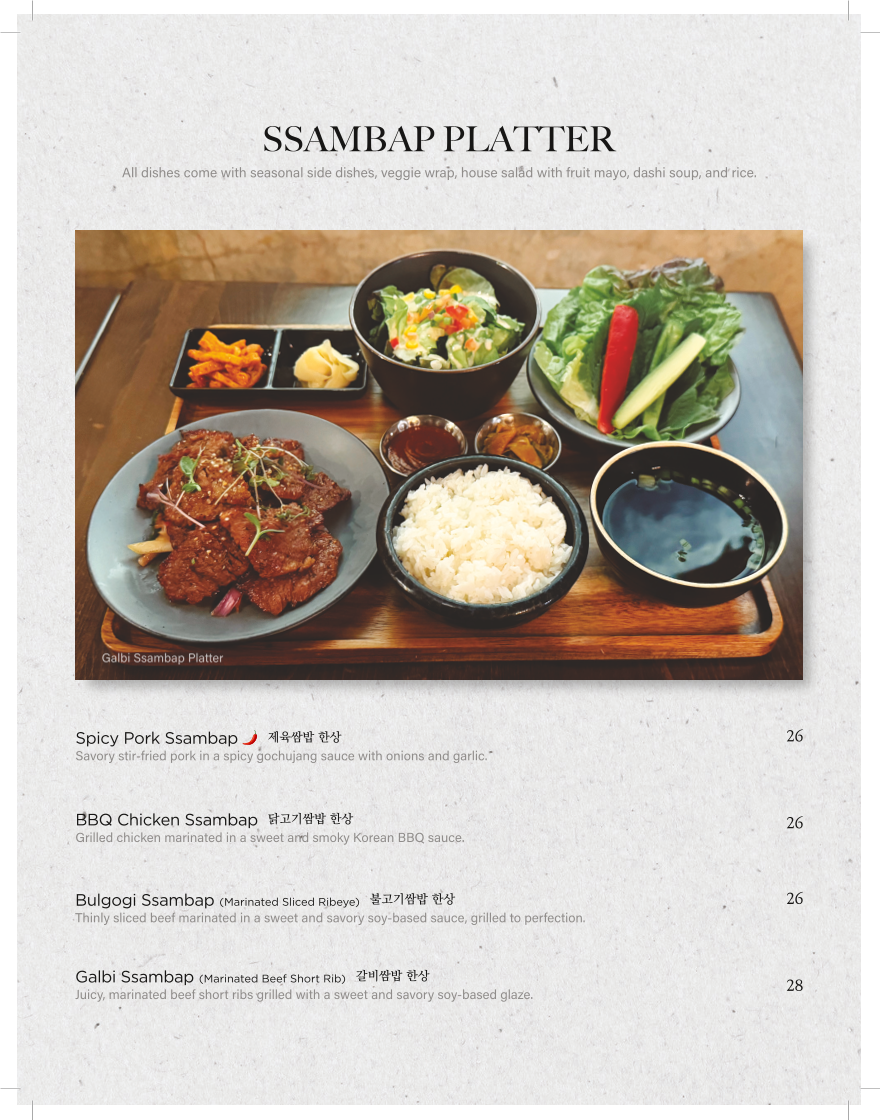 SSAMBAP PLATTER

All dishes come with seasonal side dishes, veggie wrap, house salad with fruit mayo, dashi soup, and rice.

Galbi Ssambap Platter

Spicy Pork Ssambap 제육쌈밥 한상 26
Savory stir-fried pork in a spicy gochujang sauce with onions and garlic.

BBQ Chicken Ssambap 닭고기쌈밥 한상 26
Grilled chicken marinated in a sweet and smoky Korean BBQ sauce.

Bulgogi Ssambap (Marinated Sliced Ribeye) 불고기쌈밥 한상 26
Thinly sliced beef marinated in a sweet and savory soy-based sauce, grilled to perfection.

Galbi Ssambap (Marinated Beef Short Rib) 갈비쌈밥 한상 28
Juicy, marinated beef short ribs grilled with a sweet and savory soy-based glaze.